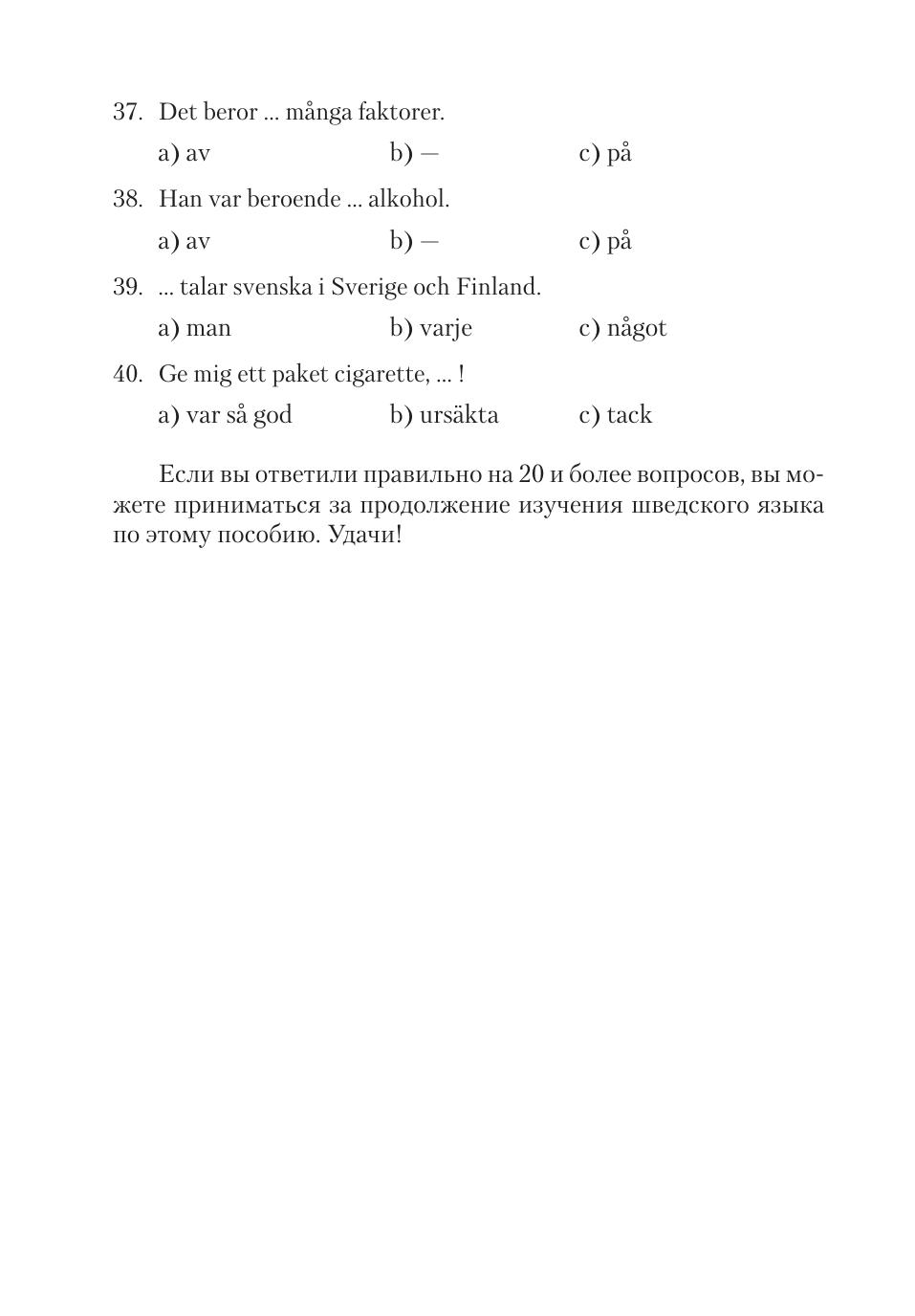 37. Det beror ... många faktorer.

a) av b) — c) på

38. Han var beroende ... alkohol.

a) av b) — c) på

39. ... talar svenska i Sverige och Finland.

a) man b) varje c) något

40. Ge mig ett paket cigarette, ... !

a) var så god b) ursäkta c) tack

Если вы ответили правильно на 20 и более вопросов, вы можете приниматься за продолжение изучения шведского языка по этому пособию. Удачи!